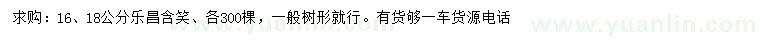 求购：16、18公分乐昌含笑、各300棵，一般树形就行。有货够一车货源电话

www.yuanlin.com www.yuanlin.com